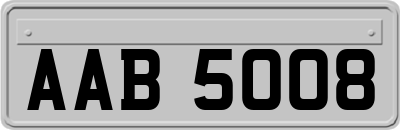 AAB 5008